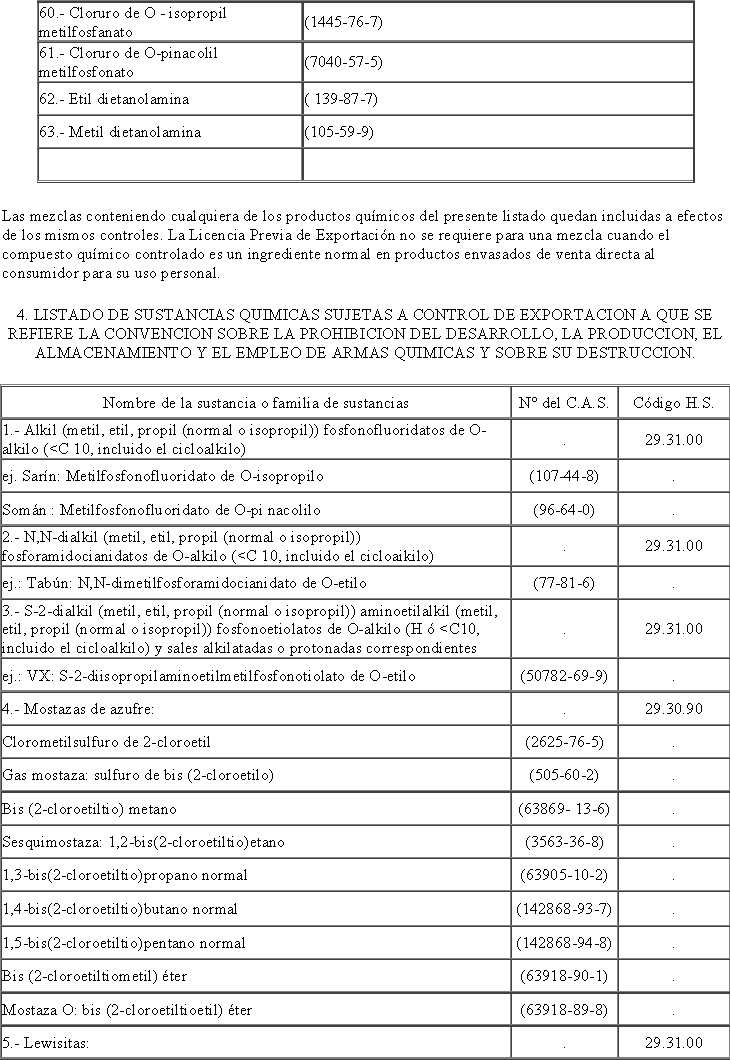 | | |
|---|---|
| 60.- Cloruro de O - isopropil metilfosfanato | (1445-76-7) |
| 61.- Cloruro de O-pinacolil metilfosfonato | (7040-57-5) |
| 62.- Etil dietanolamina | ( 139-87-7) |
| 63.- Metil dietanolamina | (105-59-9) |
| | |

Las mezclas conteniendo cualquiera de los productos químicos del presente listado quedan incluidas a efectos de los mismos controles. La Licencia Previa de Exportación no se requiere para una mezcla cuando el compuesto químico controlado es un ingrediente normal en productos envasados de venta directa al consumidor para su uso personal.

4. LISTADO DE SUSTANCIAS QUIMICAS SUJETAS A CONTROL DE EXPORTACION A QUE SE REFIERE LA CONVENCION SOBRE LA PROHIBICION DEL DESARROLLO, LA PRODUCCION, EL ALMACENAMIENTO Y EL EMPLEO DE ARMAS QUIMICAS Y SOBRE SU DESTRUCCION.

| Nombre de la sustancia o familia de sustancias | Nº del C.A.S. | Código H.S. |
|---|---|---|
| 1.- Alkil (metil, etil, propil (normal o isopropil)) fosfonofluoridatos de O-alkilo (<C 10, incluido el cicloalkilo) | . | 29.31.00 |
| ej. Sarín: Metilfosfonofluoridato de O-isopropilo | (107-44-8) | . |
| Somán : Metilfosfonofluoridato de O-pi nacolilo | (96-64-0) | . |
| 2.- N,N-dialkil (metil, etil, propil (normal o isopropil)) fosforamidocianidatos de O-alkilo (<C 10, incluido el cicloaikilo) | . | 29.31.00 |
| ej.: Tabún: N,N-dimetilfosforamidocianidato de O-etilo | (77-81-6) | . |
| 3.- S-2-dialkil (metil, etil, propil (normal o isopropil)) aminoetilalkil (metil, etil, propil (normal o isopropil)) fosfonoetiolatos de O-alkilo (H ó <C10, incluido el cicloalkilo) y sales alkilatadas o protonadas correspondientes | . | 29.31.00 |
| ej.: VX: S-2-diisopropilaminoetilmetilfosfonotiolato de O-etilo | (50782-69-9) | . |
| 4.- Mostazas de azufre: | . | 29.30.90 |
| Clorometilsulfuro de 2-cloroetil | (2625-76-5) | . |
| Gas mostaza: sulfuro de bis (2-cloroetilo) | (505-60-2) | . |
| Bis (2-cloroetiltio) metano | (63869- 13-6) | . |
| Sesquimostaza: 1,2-bis(2-cloroetiltio)etano | (3563-36-8) | . |
| 1,3-bis(2-cloroetiltio)propano normal | (63905-10-2) | . |
| 1,4-bis(2-cloroetiltio)butano normal | (142868-93-7) | . |
| 1,5-bis(2-cloroetiltio)pentano normal | (142868-94-8) | . |
| Bis (2-cloroetiltiometil) éter | (63918-90-1) | . |
| Mostaza O: bis (2-cloroetiltioetil) éter | (63918-89-8) | . |
| 5.- Lewisitas: | . | 29.31.00 |